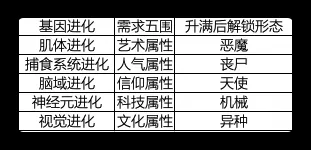 | 基因进化 | 需求五围 | 升满后解锁形态 |
|---|---|---|
| 肌体进化 | 艺术属性 | 恶魔 |
| 捕食系统进化 | 人气属性 | 丧尸 |
| 脑域进化 | 信仰属性 | 天使 |
| 神经元进化 | 科技属性 | 机械 |
| 视觉进化 | 文化属性 | 异种 |